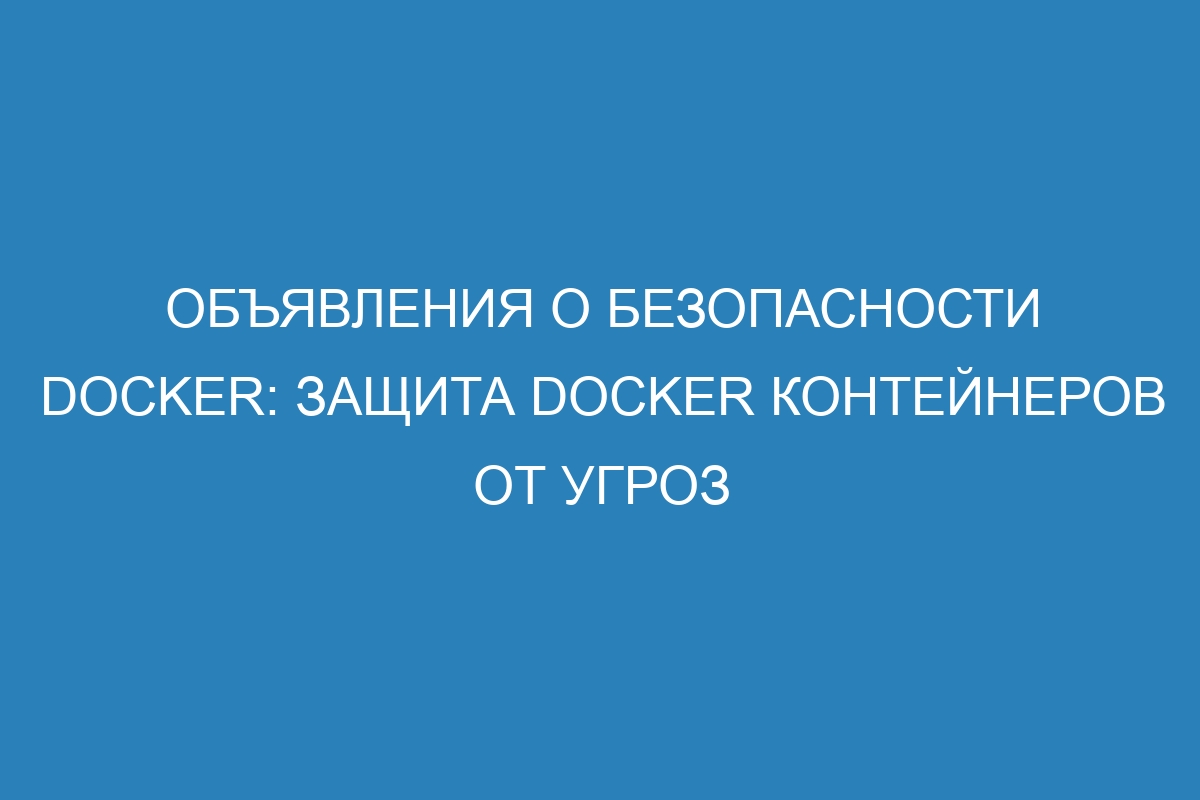 ОБЪЯВЛЕНИЯ О БЕЗОПАСНОСТИ DOCKER: ЗАЩИТА DOCKER КОНТЕЙНЕРОВ ОТ УГРОЗ